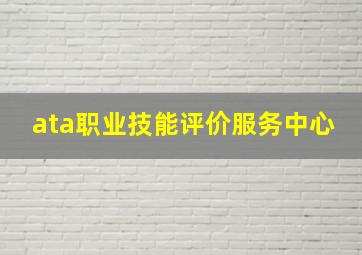 ata职业技能评价服务中心